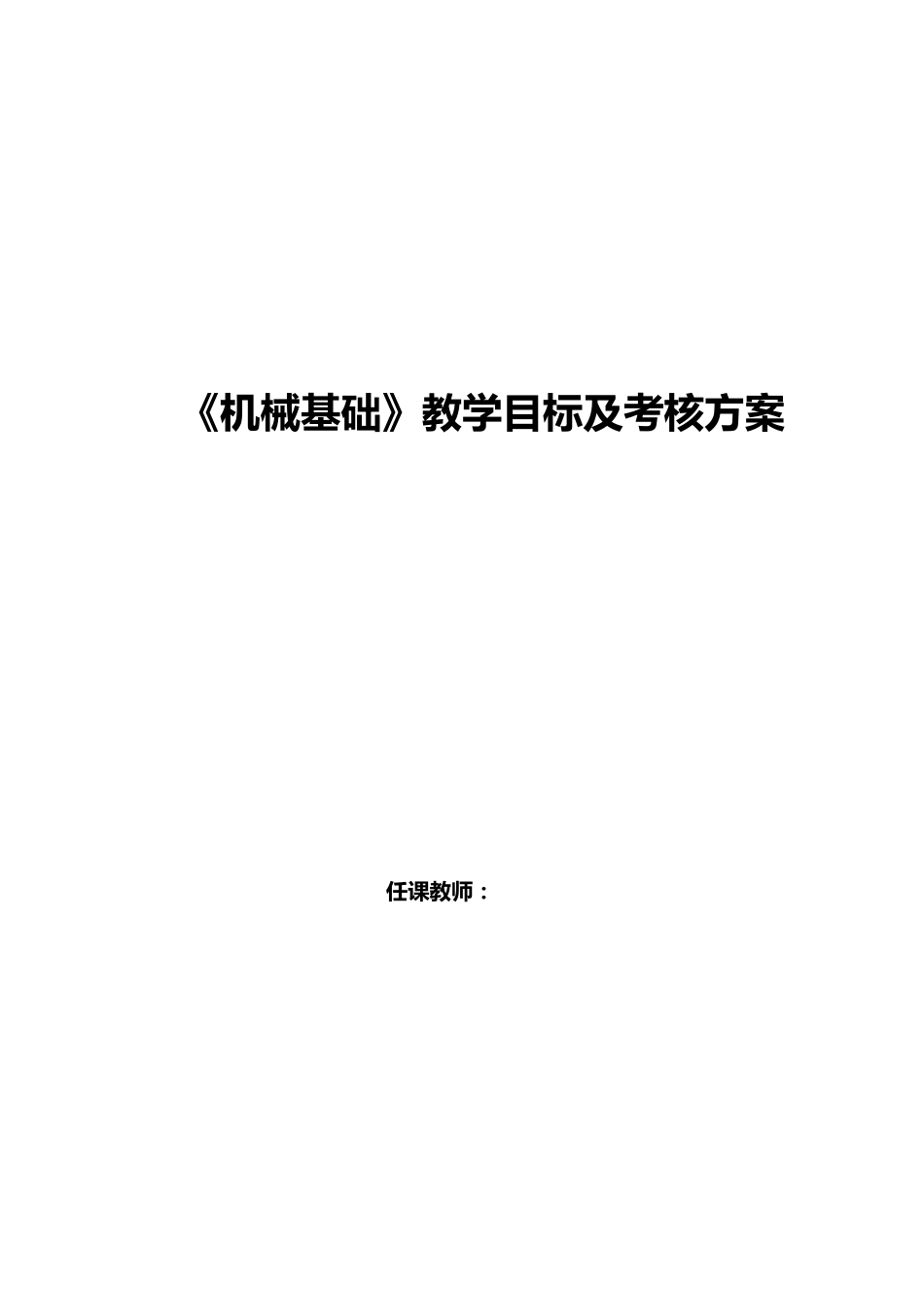 《机械基础》教学目标及考核方案

任课教师：